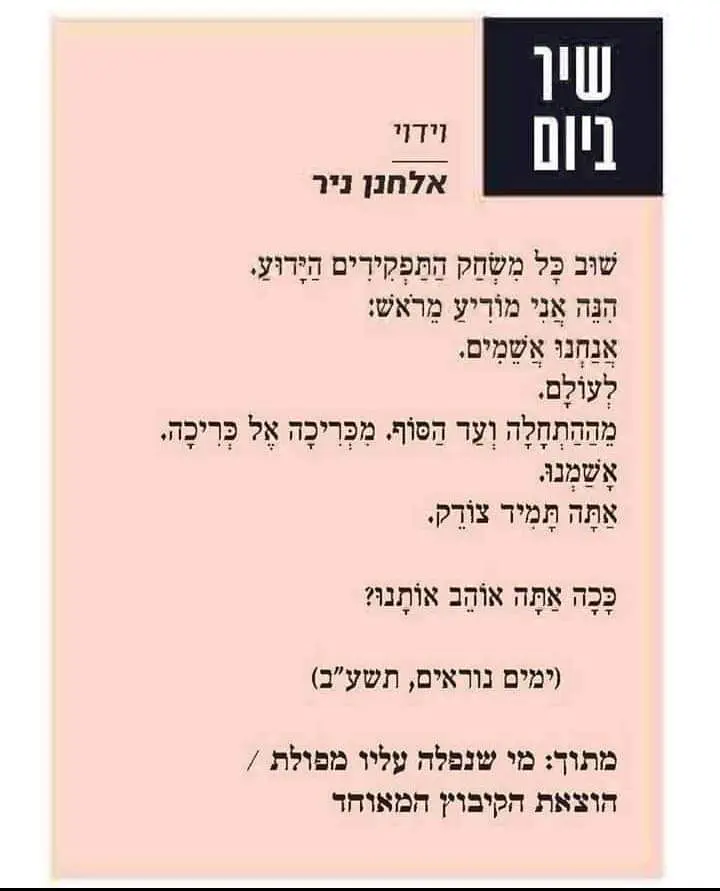 שיר ביום

וידוי
אלחנן ניר

שׁוּב כָּל מִשְׂחַק הַתַּפְקִידִים הַיָּדוּעַ.
הִנֵּה אֲנִי מוֹדִיעַ מֵרֹאשׁ:
אֲנַחְנוּ אֲשֵׁמִים.
לְעוֹלָם.
מֵהַהַתְחָלָה וְעַד הַסּוֹף. מִכְּרִיכָה אֶל כְּרִיכָה.
אָשַׁמְנוּ.
אַתָּה תָּמִיד צוֹדֵק.

כָּכָה אַתָּה אוֹהֵב אוֹתָנוּ?

(ימים נוראים, תשע"ב)

מתוך: מי שנפלה עליו מפולת /
הוצאת הקיבוץ המאוחד